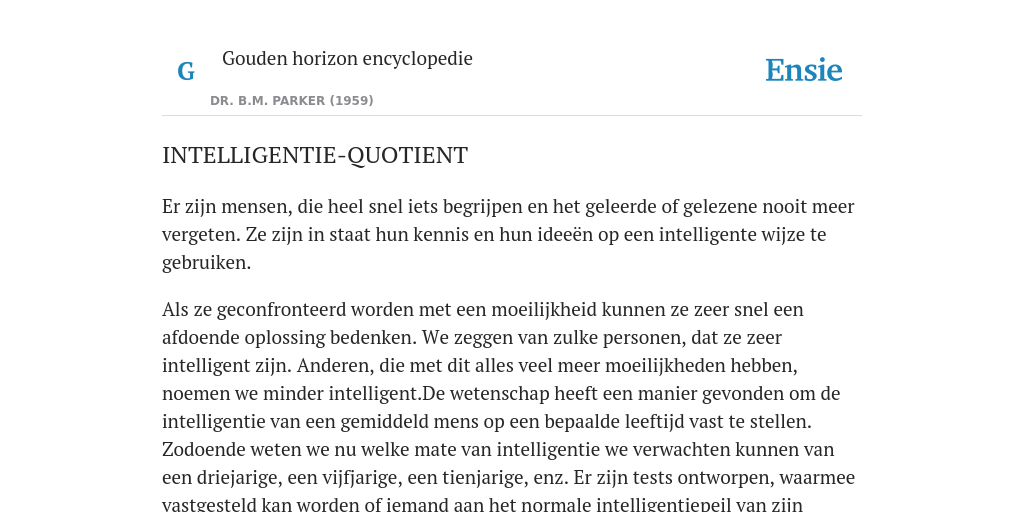 G

Gouden horizon encyclopedie

DR. B.M. PARKER (1959)

Ensie

INTELLIGENTIE-QUOTIENT

Er zijn mensen, die heel snel iets begrijpen en het geleerde of gelezene nooit meer vergeten. Ze zijn in staat hun kennis en hun ideeën op een intelligente wijze te gebruiken.

Als ze geconfronteerd worden met een moeilijkheid kunnen ze zeer snel een afdoende oplossing bedenken. We zeggen van zulke personen, dat ze zeer intelligent zijn. Anderen, die met dit alles veel meer moeilijkheden hebben, noemen we minder intelligent.De wetenschap heeft een manier gevonden om de intelligentie van een gemiddeld mens op een bepaalde leeftijd vast te stellen. Zodoende weten we nu welke mate van intelligentie we verwachten kunnen van een driejarige, een vijfjarige, een tienjarige, enz. Er zijn tests ontworpen, waarmee vastgesteld kan worden of iemand aan het normale intelligentiepeil van zijn